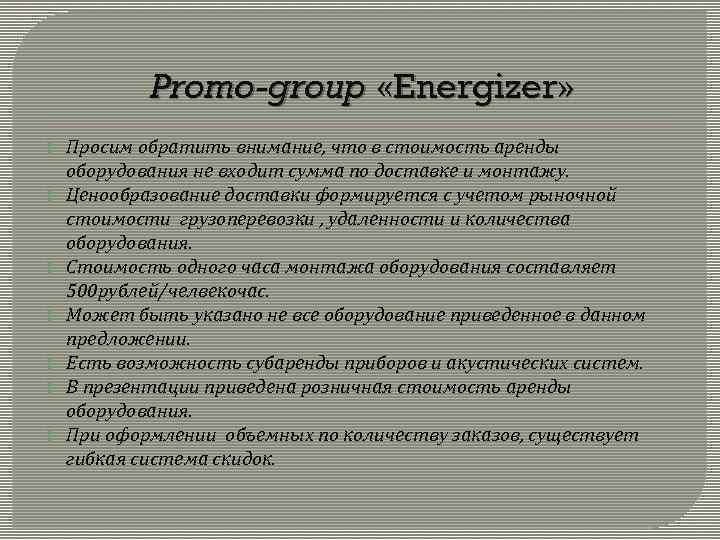 Promo-group «Energizer»

Просим обратить внимание, что в стоимость аренды оборудования не входит сумма по доставке и монтажу.

Ценообразование доставки формируется с учетом рыночной стоимости грузоперевозки , удаленности и количества оборудования.

Стоимость одного часа монтажа оборудования составляет 500рублей/челвекочас.

Может быть указано не все оборудование приведенное в данном предложении.

Есть возможность субаренды приборов и акустических систем.

В презентации приведена розничная стоимость аренды оборудования.

При оформлении объемных по количеству заказов, существует гибкая система скидок.